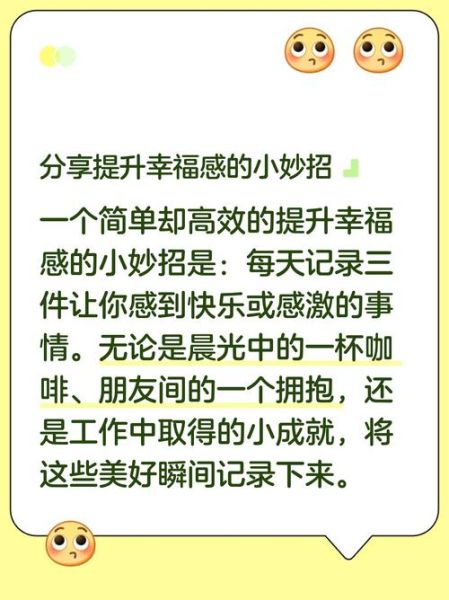 分享提升幸福感的小妙招

一个简单却高效的提升幸福感的小妙招是：每天记录三件让你感到快乐或感激的事情。无论是晨光中的一杯咖啡、朋友间的一个拥抱，还是工作中取得的小成就，将这些美好瞬间记录下来。